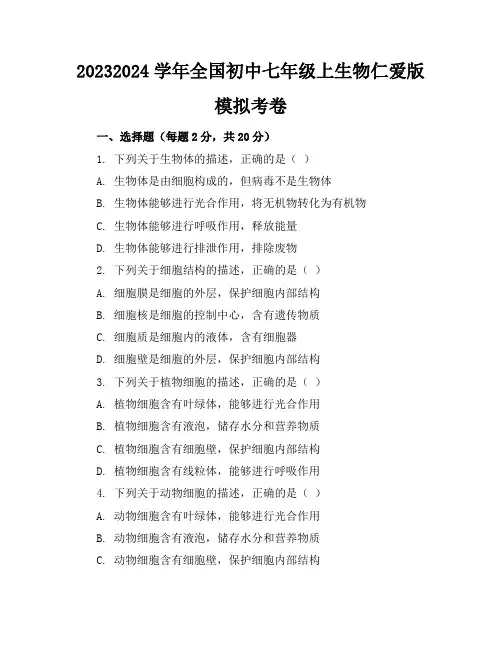 20232024 学年全国初中七年级上生物仁爱版模拟考卷

一、选择题（每题 2 分，共 20 分）

1. 下列关于生物体的描述，正确的是（ ）

A. 生物体是由细胞构成的，但病毒不是生物体

B. 生物体能够进行光合作用，将无机物转化为有机物

C. 生物体能够进行呼吸作用，释放能量

D. 生物体能够进行排泄作用，排除废物

2. 下列关于细胞结构的描述，正确的是（ ）

A. 细胞膜是细胞的外层，保护细胞内部结构

B. 细胞核是细胞的控制中心，含有遗传物质

C. 细胞质是细胞内的液体，含有细胞器

D. 细胞壁是细胞的外层，保护细胞内部结构

3. 下列关于植物细胞的描述，正确的是（ ）

A. 植物细胞含有叶绿体，能够进行光合作用

B. 植物细胞含有液泡，储存水分和营养物质

C. 植物细胞含有细胞壁，保护细胞内部结构

D. 植物细胞含有线粒体，能够进行呼吸作用

4. 下列关于动物细胞的描述，正确的是（ ）

A. 动物细胞含有叶绿体，能够进行光合作用

B. 动物细胞含有液泡，储存水分和营养物质

C. 动物细胞含有细胞壁，保护细胞内部结构